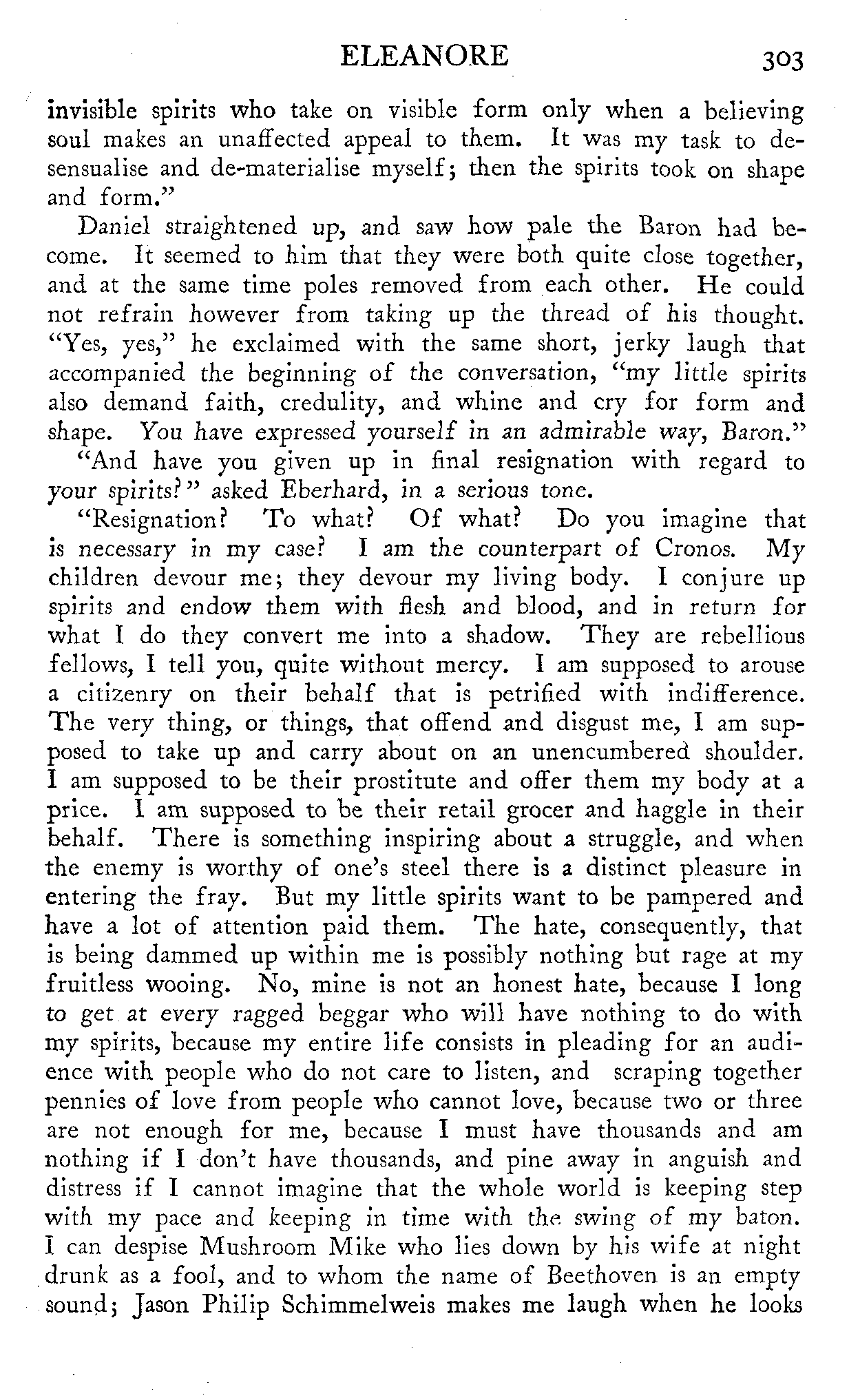 ELEANORE 303

invisible spirits who take on visible form only when a believing soul makes an unaffected appeal to them. It was my task to desensualise and de-materialise myself; then the spirits took on shape and form."

Daniel straightened up, and saw how pale the Baron had become. It seemed to him that they were both quite close together, and at the same time poles removed from each other. He could not refrain however from taking up the thread of his thought. "Yes, yes," he exclaimed with the same short, jerky laugh that accompanied the beginning of the conversation, "my little spirits also demand faith, credulity, and whine and cry for form and shape. You have expressed yourself in an admirable way, Baron."

"And have you given up in final resignation with regard to your spirits?" asked Eberhard, in a serious tone.

"Resignation? To what? Of what? Do you imagine that is necessary in my case? I am the counterpart of Cronos. My children devour me; they devour my living body. I conjure up spirits and endow them with flesh and blood, and in return for what I do they convert me into a shadow. They are rebellious fellows, I tell you, quite without mercy. I am supposed to arouse a citizenry on their behalf that is petrified with indifference. The very thing, or things, that offend and disgust me, I am supposed to take up and carry about on an unencumbered shoulder. I am supposed to be their prostitute and offer them my body at a price. I am supposed to be their retail grocer and haggle in their behalf. There is something inspiring about a struggle, and when the enemy is worthy of one's steel there is a distinct pleasure in entering the fray. But my little spirits want to be pampered and have a lot of attention paid them. The hate, consequently, that is being dammed up within me is possibly nothing but rage at my fruitless wooing. No, mine is not an honest hate, because I long to get at every ragged beggar who will have nothing to do with my spirits, because my entire life consists in pleading for an audience with people who do not care to listen, and scraping together pennies of love from people who cannot love, because two or three are not enough for me, because I must have thousands and am nothing if I don't have thousands, and pine away in anguish and distress if I cannot imagine that the whole world is keeping step with my pace and keeping in time with the swing of my baton. I can despise Mushroom Mike who lies down by his wife at night drunk as a fool, and to whom the name of Beethoven is an empty sound; Jason Philip Schimmelweis makes me laugh when he looks